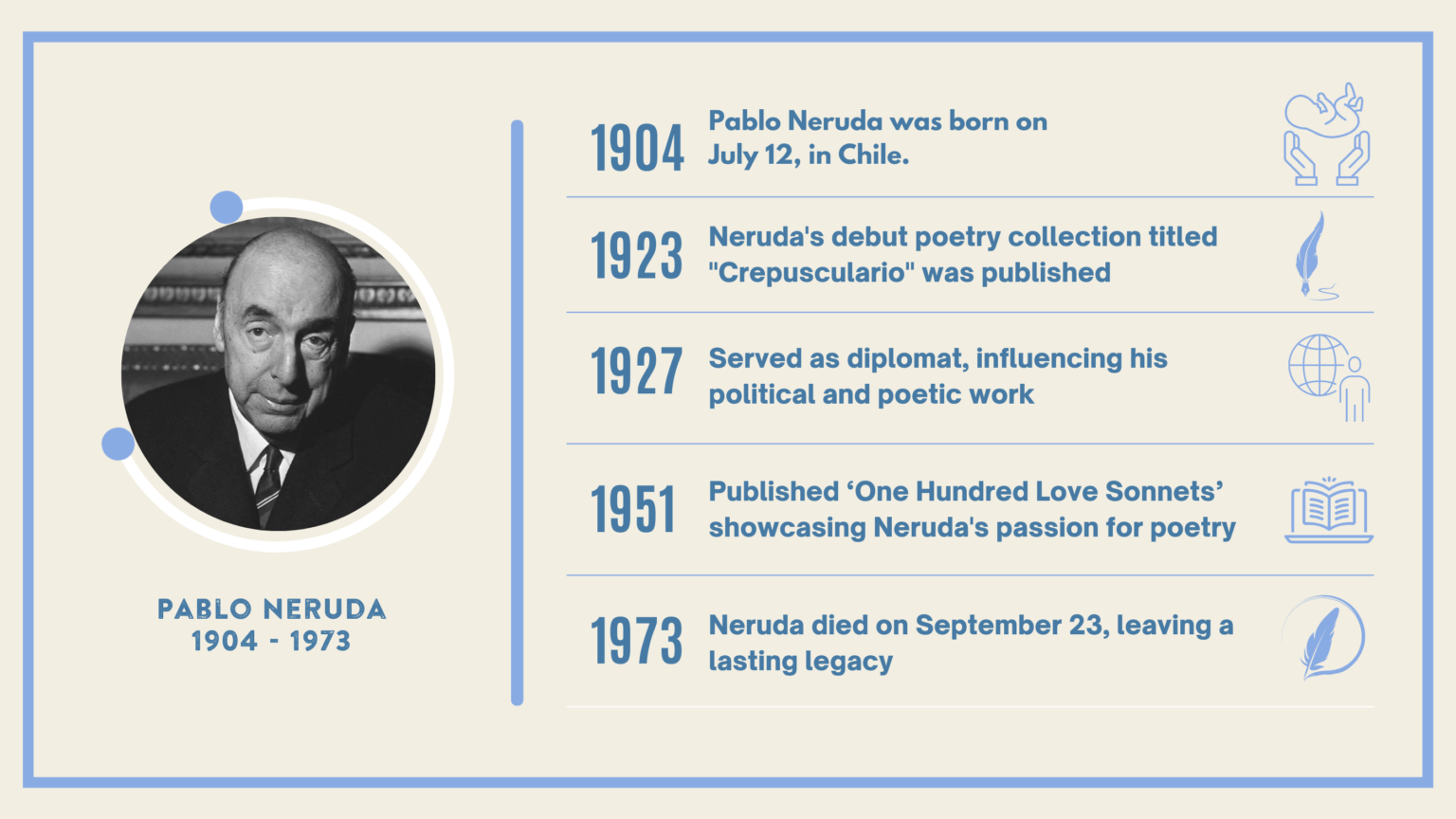 PABLO NERUDA
1904 - 1973

1904 Pablo Neruda was born on July 12, in Chile.

1923 Neruda's debut poetry collection titled "Crepusculario" was published

1927 Served as diplomat, influencing his political and poetic work

1951 Published ‘One Hundred Love Sonnets’ showcasing Neruda's passion for poetry

1973 Neruda died on September 23, leaving a lasting legacy